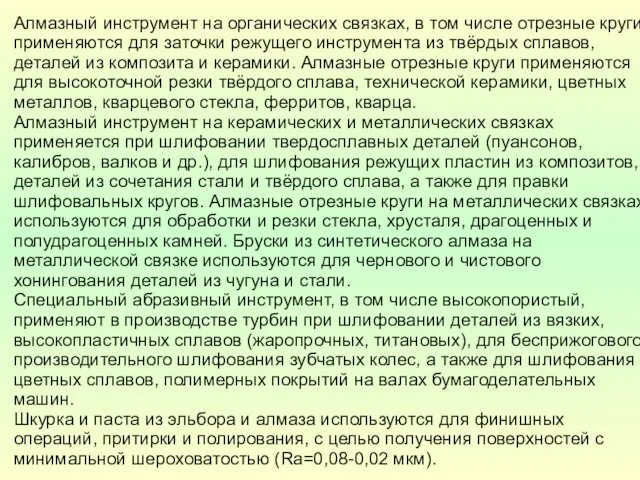 Алмазный инструмент на органических связках, в том числе отрезные круги применяются для заточки режущего инструмента из твёрдых сплавов, деталей из композита и керамики. Алмазные отрезные круги применяются для высокоточной резки твёрдого сплава, технической керамики, цветных металлов, кварцевого стекла, ферритов, кварца.
Алмазный инструмент на керамических и металлических связках применяется при шлифовании твердосплавных деталей (пуансонов, калибров, валков и др.), для шлифования режущих пластин из композитов, деталей из сочетания стали и твёрдого сплава, а также для правки шлифовальных кругов. Алмазные отрезные круги на металлических связках используются для обработки и резки стекла, хрусталя, драгоценных и полудрагоценных камней. Бруски из синтетического алмаза на металлической связке используются для чернового и чистового хонингования деталей из чугуна и стали.
Специальный абразивный инструмент, в том числе высокопористый, применяют в производстве турбин при шлифовании деталей из вязких, высокопластичных сплавов (жаропрочных, титановых), для бесприжогового производительного шлифования зубчатых колес, а также для шлифования цветных сплавов, полимерных покрытий на валах бумагоделательных машин.
Шкурка и паста из эльбора и алмаза используются для финишных операций, притирки и полирования, с целью получения поверхностей с минимальной шероховатостью (Ra=0,08-0,02 мкм).